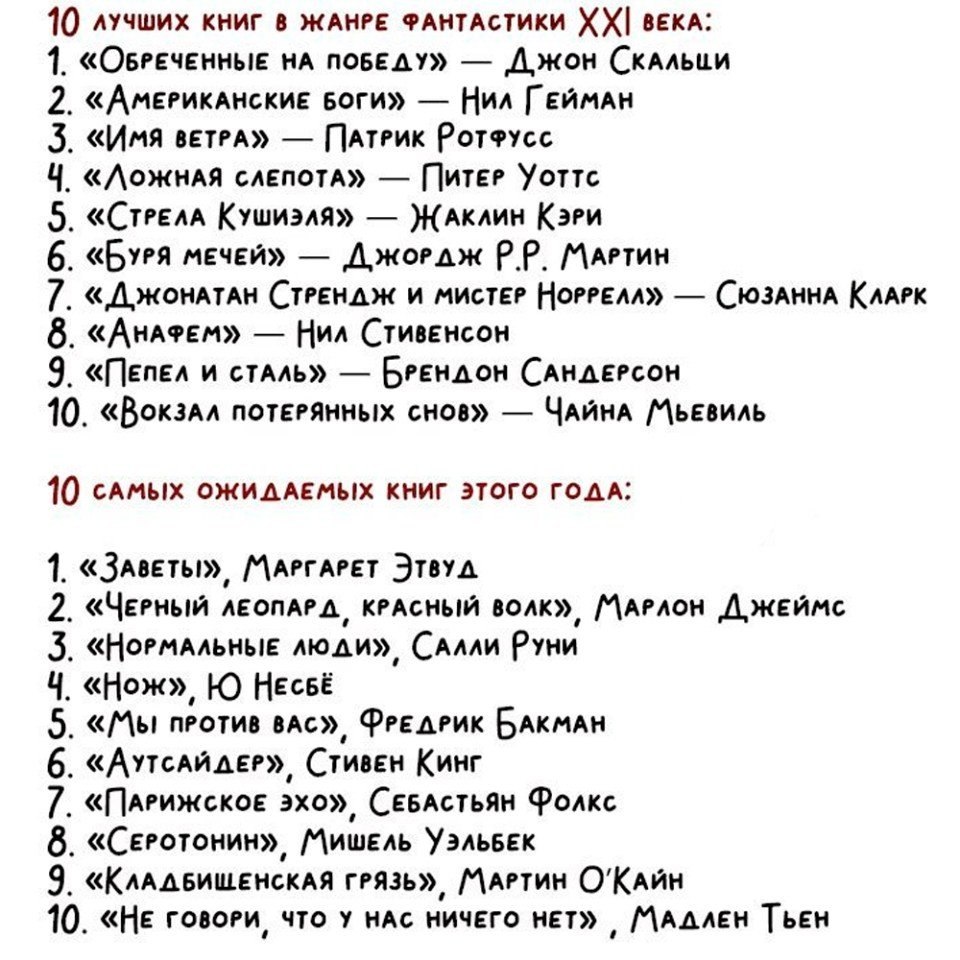 10 лучших книг в жанре фантастики XXI века:
1. «Обреченные на победу» — Джон Скальци
2. «Американские боги» — Нил Гейман
3. «Имя ветра» — Патрик Ротфусс
4. «Ложная слепота» — Питер Уоттс
5. «Стрела Кушиэля» — Жаклин Кэри
6. «Буря мечей» — Джордж Р.Р. Мартин
7. «Джонатан Стрендж и мистер Норрелл» — Сюзанна Кларк
8. «Анафем» — Нил Стивенсон
9. «Пепел и сталь» — Брендон Сандерсон
10. «Вокзал потерянных снов» — Чайна Мьевиль

10 самых ожидаемых книг этого года:

1. «Заветы», Маргарет Этвуд
2. «Черный леопард, красный волк», Марлон Джеймс
3. «Нормальные люди», Салли Руни
4. «Нож», Ю Несбё
5. «Мы против вас», Фредрик Бакман
6. «Аутсайдер», Стивен Кинг
7. «Парижское эхо», Себастьян Фолкс
8. «Серотонин», Мишель Уэльбек
9. «Кладбищенская грязь», Мартин О'Кайн
10. «Не говори, что у нас ничего нет» , Мадлен Тьен